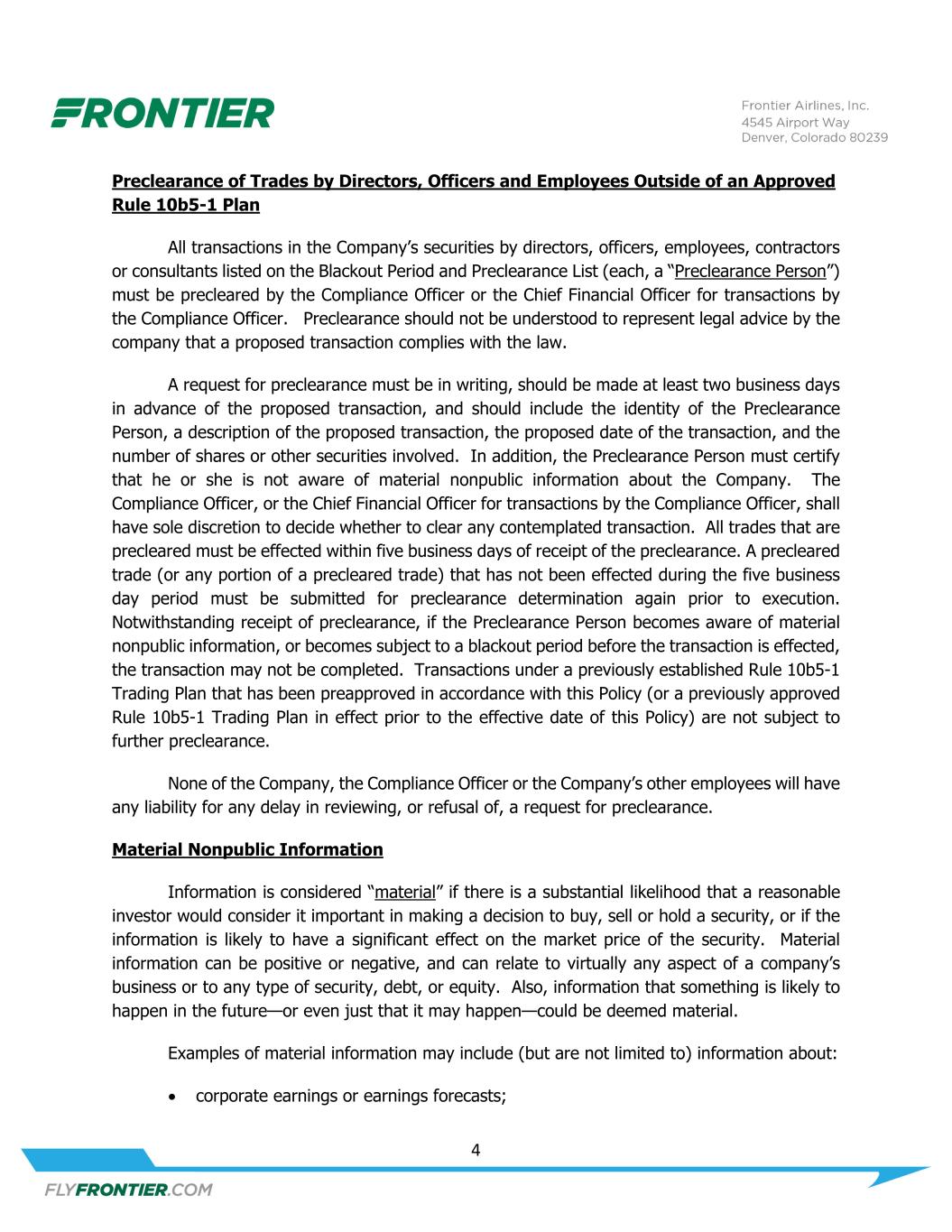 FRONTIER

Frontier Airlines, Inc.
4545 Airport Way
Denver, Colorado 80239

Preclearance of Trades by Directors, Officers and Employees Outside of an Approved Rule 10b5-1 Plan

All transactions in the Company's securities by directors, officers, employees, contractors or consultants listed on the Blackout Period and Preclearance List (each, a "Preclearance Person") must be precleared by the Compliance Officer or the Chief Financial Officer for transactions by the Compliance Officer. Preclearance should not be understood to represent legal advice by the company that a proposed transaction complies with the law.

A request for preclearance must be in writing, should be made at least two business days in advance of the proposed transaction, and should include the identity of the Preclearance Person, a description of the proposed transaction, the proposed date of the transaction, and the number of shares or other securities involved. In addition, the Preclearance Person must certify that he or she is not aware of material nonpublic information about the Company. The Compliance Officer, or the Chief Financial Officer for transactions by the Compliance Officer, shall have sole discretion to decide whether to clear any contemplated transaction. All trades that are precleared must be effected within five business days of receipt of the preclearance. A precleared trade (or any portion of a precleared trade) that has not been effected during the five business day period must be submitted for preclearance determination again prior to execution. Notwithstanding receipt of preclearance, if the Preclearance Person becomes aware of material nonpublic information, or becomes subject to a blackout period before the transaction is effected, the transaction may not be completed. Transactions under a previously established Rule 10b5-1 Trading Plan that has been preapproved in accordance with this Policy (or a previously approved Rule 10b5-1 Trading Plan in effect prior to the effective date of this Policy) are not subject to further preclearance.

None of the Company, the Compliance Officer or the Company's other employees will have any liability for any delay in reviewing, or refusal of, a request for preclearance.

Material Nonpublic Information

Information is considered "material" if there is a substantial likelihood that a reasonable investor would consider it important in making a decision to buy, sell or hold a security, or if the information is likely to have a significant effect on the market price of the security. Material information can be positive or negative, and can relate to virtually any aspect of a company's business or to any type of security, debt, or equity. Also, information that something is likely to happen in the future—or even just that it may happen—could be deemed material.

Examples of material information may include (but are not limited to) information about:

• corporate earnings or earnings forecasts;

4

FLYFRONTIER.COM